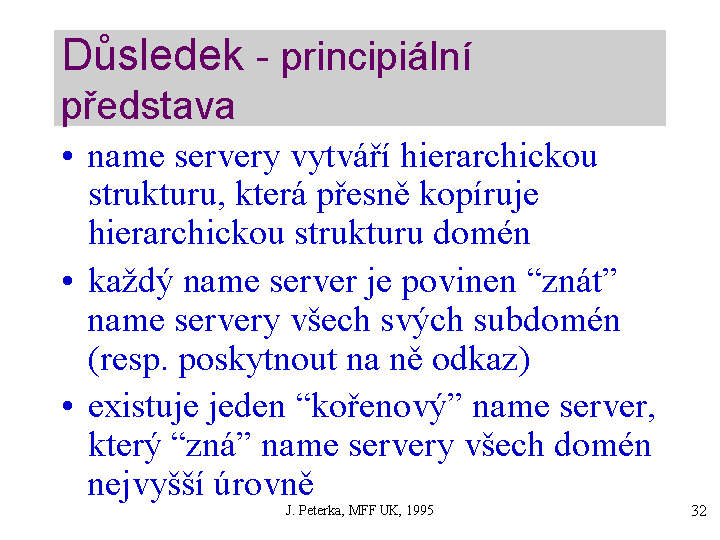 Důsledek - principiální představa

• name servery vytváří hierarchickou strukturu, která přesně kopíruje hierarchickou strukturu domén

• každý name server je povinen “znát” name servery všech svých subdomén (resp. poskytnout na ně odkaz)

• existuje jeden “kořenový” name server, který “zná” name servery všech domén nejvyšší úrovně

J. Peterka, MFF UK, 1995

32